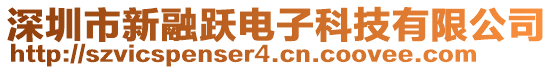 深圳市新融跃电子科技有限公司
http://szvicspenser4.cn.coovee.com